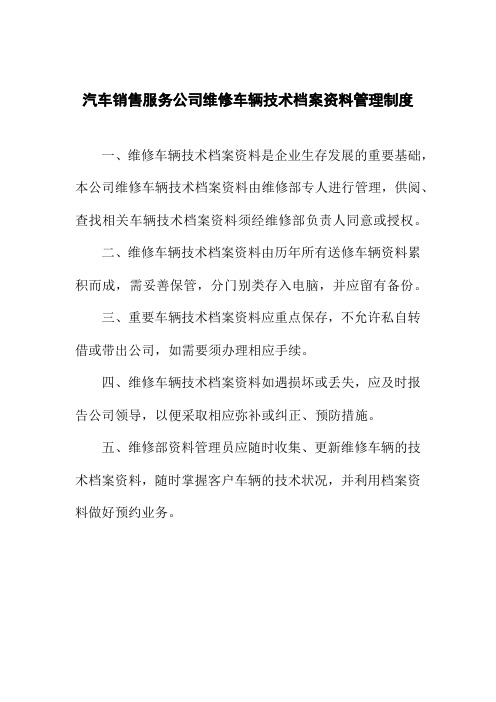 汽车销售服务公司维修车辆技术档案资料管理制度

一、维修车辆技术档案资料是企业生存发展的重要基础，本公司维修车辆技术档案资料由维修部专人进行管理，供阅、查找相关车辆技术档案资料须经维修部负责人同意或授权。

二、维修车辆技术档案资料由历年所有送修车辆资料累积而成，需妥善保管，分门别类存入电脑，并应留有备份。

三、重要车辆技术档案资料应重点保存，不允许私自转借或带出公司，如需要须办理相应手续。

四、维修车辆技术档案资料如遇损坏或丢失，应及时报告公司领导，以便采取相应弥补或纠正、预防措施。

五、维修部资料管理员应随时收集、更新维修车辆的技术档案资料，随时掌握客户车辆的技术状况，并利用档案资料做好预约业务。